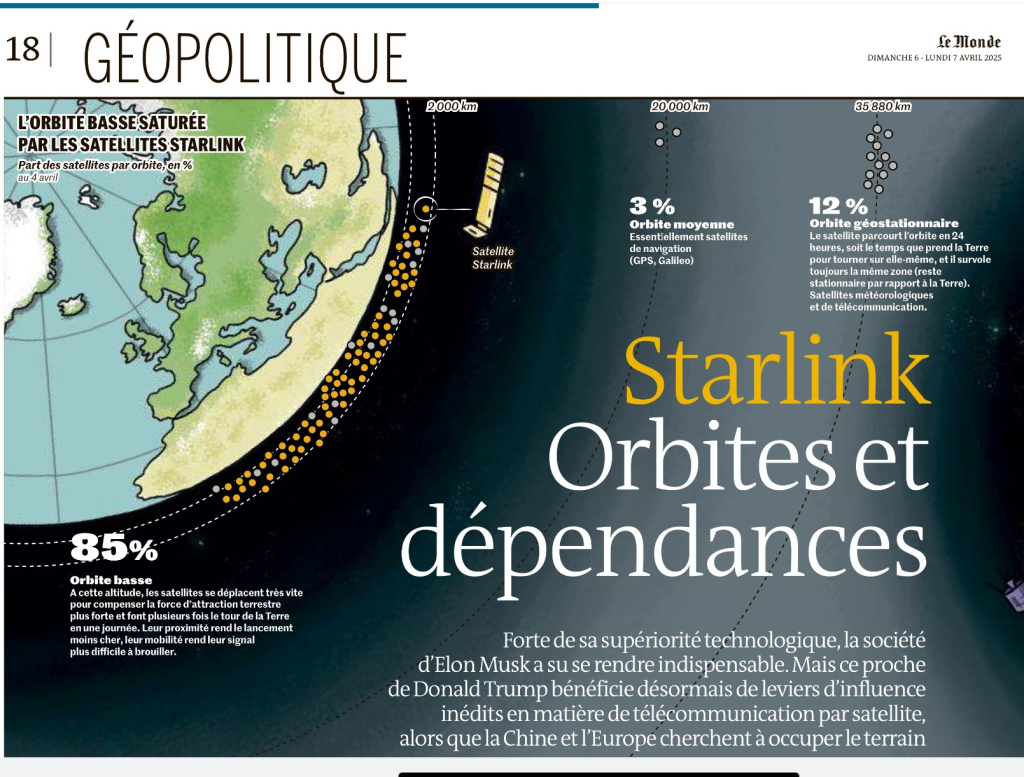 18 | GÉOPOLITIQUE

Le Monde
DIMANCHE 6 - LUNDI 7 AVRIL 2025

L'ORBITE BASSE SATURÉE PAR LES SATELLITES STARLINK
Part des satellites par orbite, en %
au 4 avril

2 000 km

20 000 km

35 880 km

Satellite Starlink

3 %
Orbite moyenne
Essentiellement satellites de navigation (GPS, Galileo)

12 %
Orbite géostationnaire
Le satellite parcourt l'orbite en 24 heures, soit le temps que prend la Terre pour tourner sur elle-même, et il survole toujours la même zone (reste stationnaire par rapport à la Terre). Satellites météorologiques et de télécommunication.

85%
Orbite basse
A cette altitude, les satellites se déplacent très vite pour compenser la force d'attraction terrestre plus forte et font plusieurs fois le tour de la Terre en une journée. Leur proximité rend le lancement moins cher, leur mobilité rend leur signal plus difficile à brouiller.

Starlink
Orbites et dépendances

Forte de sa supériorité technologique, la société d'Elon Musk a su se rendre indispensable. Mais ce proche de Donald Trump bénéficie désormais de leviers d'influence inédits en matière de télécommunication par satellite, alors que la Chine et l'Europe cherchent à occuper le terrain